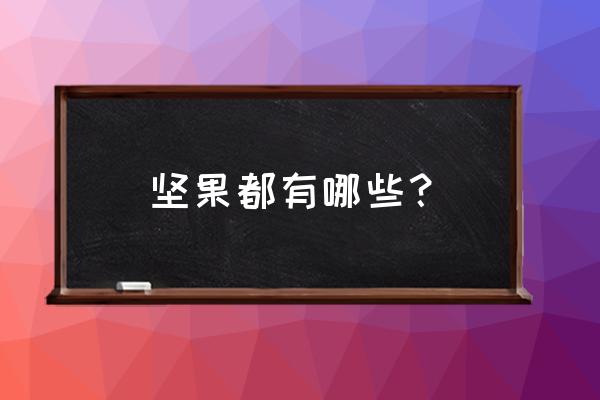 坚果都有哪些？